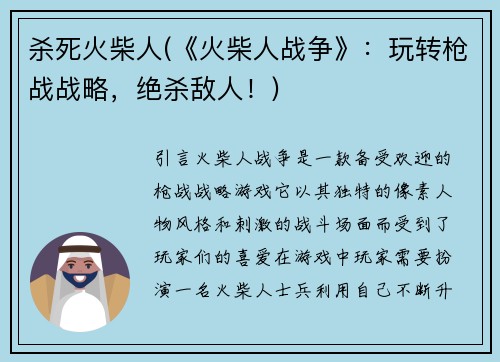 杀死火柴人(《火柴人战争》：玩转枪战战略，绝杀敌人！)

引言火柴人战争是一款备受欢迎的枪战战略游戏它以其独特的像素人物风格和刺激的战斗场面而受到了玩家们的喜爱在游戏中玩家需要扮演一名火柴人士兵利用自己不断升